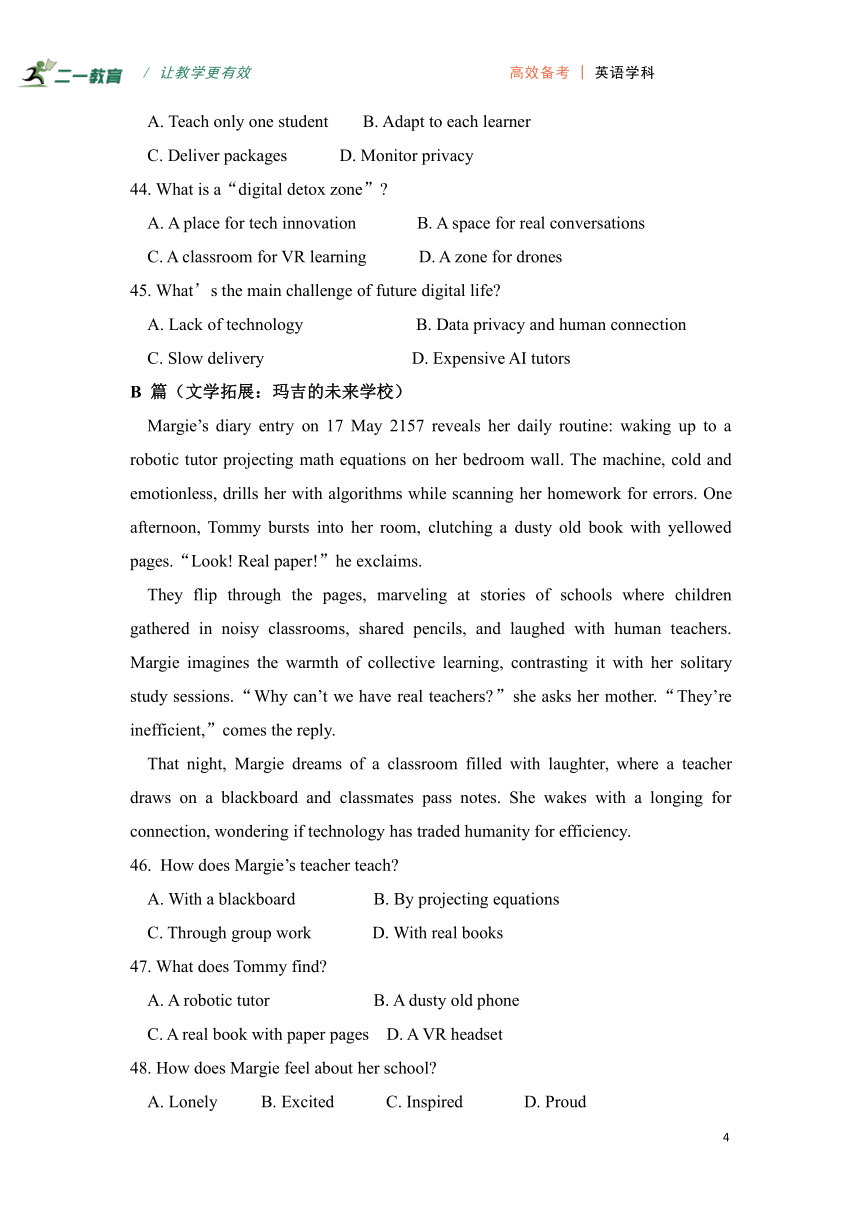 二一教育 / 让教学更有效 高效备考 | 英语学科

A. Teach only one student B. Adapt to each learner

C. Deliver packages D. Monitor privacy

44. What is a“digital detox zone”?

A. A place for tech innovation B. A space for real conversations

C. A classroom for VR learning D. A zone for drones

45. What’s the main challenge of future digital life?

A. Lack of technology B. Data privacy and human connection

C. Slow delivery D. Expensive AI tutors

B 篇（文学拓展：玛吉的未来学校）

Margie’s diary entry on 17 May 2157 reveals her daily routine: waking up to a robotic tutor projecting math equations on her bedroom wall. The machine, cold and emotionless, drills her with algorithms while scanning her homework for errors. One afternoon, Tommy bursts into her room, clutching a dusty old book with yellowed pages.“Look! Real paper!”he exclaims.

They flip through the pages, marveling at stories of schools where children gathered in noisy classrooms, shared pencils, and laughed with human teachers. Margie imagines the warmth of collective learning, contrasting it with her solitary study sessions.“Why can’t we have real teachers?”she asks her mother.“They’re inefficient,”comes the reply.

That night, Margie dreams of a classroom filled with laughter, where a teacher draws on a blackboard and classmates pass notes. She wakes with a longing for connection, wondering if technology has traded humanity for efficiency.

46. How does Margie’s teacher teach?

A. With a blackboard B. By projecting equations

C. Through group work D. With real books

47. What does Tommy find?

A. A robotic tutor B. A dusty old phone

C. A real book with paper pages D. A VR headset

48. How does Margie feel about her school?

A. Lonely B. Excited C. Inspired D. Proud

4